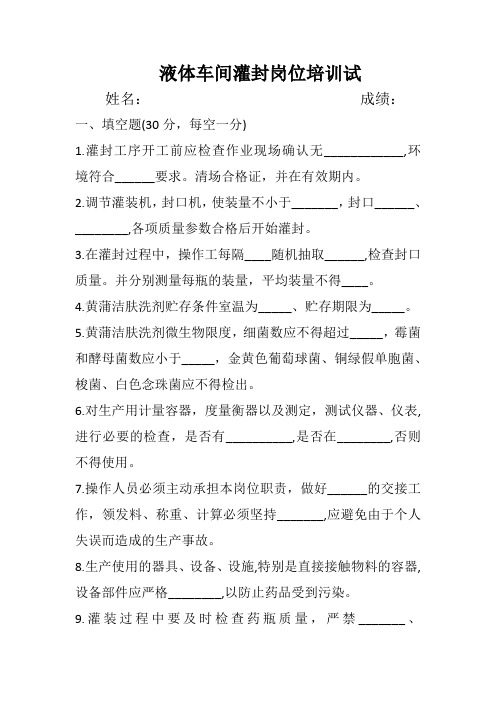 液体车间灌封岗位培训试

姓名：　　　　　　　　　　　　成绩：

一、填空题(30 分，每空一分)

1.灌封工序开工前应检查作业现场确认无____________,环境符合______要求。清场合格证，并在有效期内。

2.调节灌装机，封口机，使装量不小于_______，封口______、________,各项质量参数合格后开始灌封。

3.在灌封过程中，操作工每隔____随机抽取______,检查封口质量。并分别测量每瓶的装量，平均装量不得____。

4.黄蒲洁肤洗剂贮存条件室温为_____、贮存期限为_____。

5.黄蒲洁肤洗剂微生物限度，细菌数应不得超过_____，霉菌和酵母菌数应小于_____，金黄色葡萄球菌、铜绿假单胞菌、梭菌、白色念珠菌应不得检出。

6.对生产用计量容器，度量衡器以及测定，测试仪器、仪表,进行必要的检查，是否有__________,是否在________,否则不得使用。

7.操作人员必须主动承担本岗位职责，做好______的交接工作，领发料、称重、计算必须坚持_______,应避免由于个人失误而造成的生产事故。

8.生产使用的器具、设备、设施,特别是直接接触物料的容器,设备部件应严格________,以防止药品受到污染。

9.灌装过程中要及时检查药瓶质量，严禁_______、